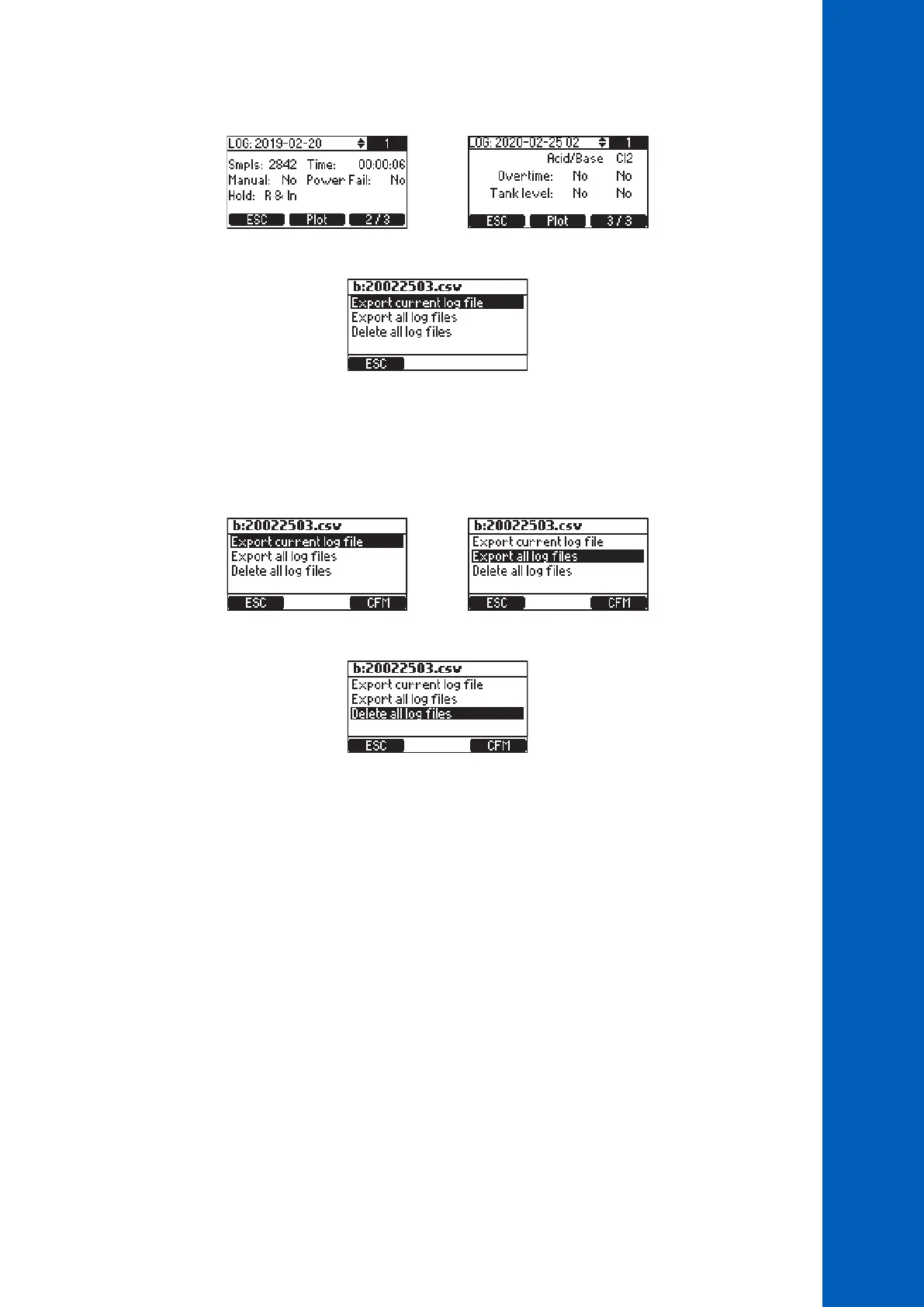 LOG: 2019-02-20 1
Smpls: 2842 Time: 00:00:06
Manual: No Power Fail: No
Hold: R & In
ESC Plot 2 / 3

LOG: 2020-02-25 02 1
Acid/Base Cl2
Overtime: No No
Tank level: No No
ESC Plot 3 / 3

b:20022503.csv
Export current log file
Export all log files
Delete all log files
ESC

b:20022503.csv
Export current log file
Export all log files
Delete all log files
ESC CFM

b:20022503.csv
Export current log file
Export all log files
Delete all log files
ESC CFM

b:20022503.csv
Export current log file
Export all log files
Delete all log files
ESC CFM